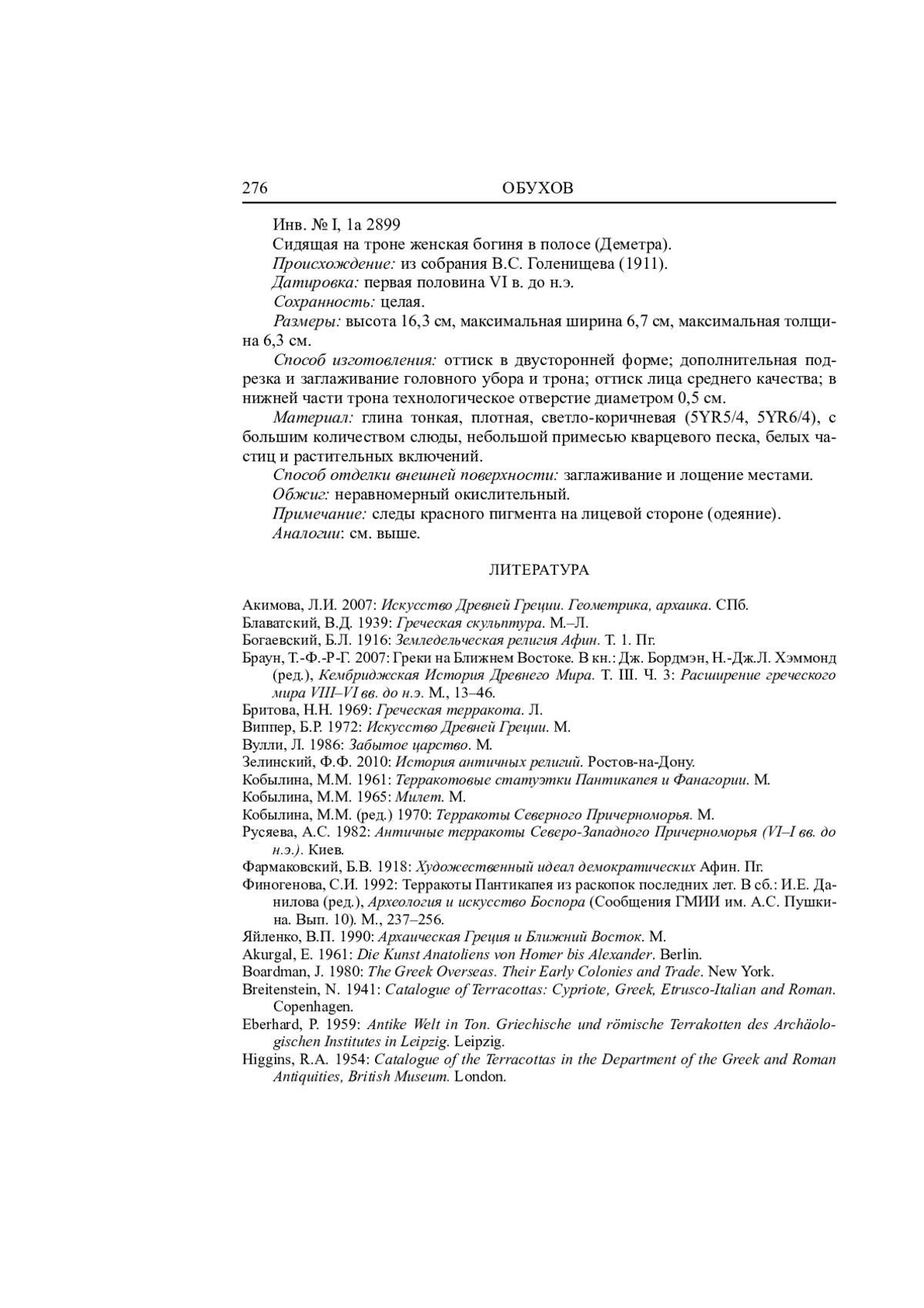 276 ОБУХОВ

Инв. № I, 1а 2899

Сидящая на троне женская богиня в полосе (Деметра).

Происхождение: из собрания В.С. Голенищева (1911).

Датировка: первая половина VI в. до н.э.

Сохранность: целая.

Размеры: высота 16,3 см, максимальная ширина 6,7 см, максимальная толщина 6,3 см.

Способ изготовления: оттиск в двусторонней форме; дополнительная подрезка и заглаживание головного убора и трона; оттиск лица среднего качества; в нижней части трона технологическое отверстие диаметром 0,5 см.

Материал: глина тонкая, плотная, светло-коричневая (5YR5/4, 5YR6/4), с большим количеством слюды, небольшой примесью кварцевого песка, белых частиц и растительных включений.

Способ отделки внешней поверхности: заглаживание и лощение местами.

Обжиг: неравномерный окислительный.

Примечание: следы красного пигмента на лицевой стороне (одеяние).

Аналогии: см. выше.

ЛИТЕРАТУРА

Акимова, Л.И. 2007: Искусство Древней Греции. Геометрика, архаика. СПб.

Блаватский, В.Д. 1939: Греческая скульптура. М.–Л.

Богаевский, Б.Л. 1916: Земледельческая религия Афин. Т. 1. Пг.

Браун, Т.-Ф.-Р-Г. 2007: Греки на Ближнем Востоке. В кн.: Дж. Бордмэн, Н.-Дж.Л. Хэммонд (ред.), Кембриджская История Древнего Мира. Т. III. Ч. 3: Расширение греческого мира VIII–VI вв. до н.э. М., 13–46.

Бритова, Н.Н. 1969: Греческая терракота. Л.

Виппер, Б.Р. 1972: Искусство Древней Греции. М.

Вулли, Л. 1986: Забытое царство. М.

Зелинский, Ф.Ф. 2010: История античных религий. Ростов-на-Дону.

Кобылина, М.М. 1961: Терракотовые статуэтки Пантикапея и Фанагории. М.

Кобылина, М.М. 1965: Милет. М.

Кобылина, М.М. (ред.) 1970: Терракоты Северного Причерноморья. М.

Русяева, А.С. 1982: Античные терракоты Северо-Западного Причерноморья (VI–I вв. до н.э.). Киев.

Фармаковский, Б.В. 1918: Художественный идеал демократических Афин. Пг.

Финогенова, С.И. 1992: Терракоты Пантикапея из раскопок последних лет. В сб.: И.Е. Данилова (ред.), Археология и искусство Боспора (Сообщения ГМИИ им. А.С. Пушкина. Вып. 10). М., 237–256.

Яйленко, В.П. 1990: Архаическая Греция и Ближний Восток. М.

Akurgal, E. 1961: Die Kunst Anatoliens von Homer bis Alexander. Berlin.

Boardman, J. 1980: The Greek Overseas. Their Early Colonies and Trade. New York.

Breitenstein, N. 1941: Catalogue of Terracottas: Cypriote, Greek, Etrusco-Italian and Roman. Copenhagen.

Eberhard, P. 1959: Antike Welt in Ton. Griechische und römische Terrakotten des Archäologischen Institutes in Leipzig. Leipzig.

Higgins, R.A. 1954: Catalogue of the Terracottas in the Department of the Greek and Roman Antiquities, British Museum. London.